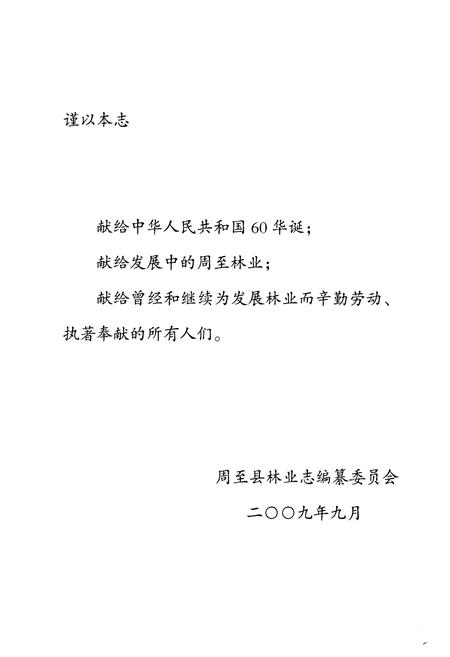 谨以本志

献给中华人民共和国60华诞；

献给发展中的周至林业；

献给曾经和继续为发展林业而辛勤劳动、执著奉献的所有人们。

周至县林业志编纂委员会

二〇〇九年九月